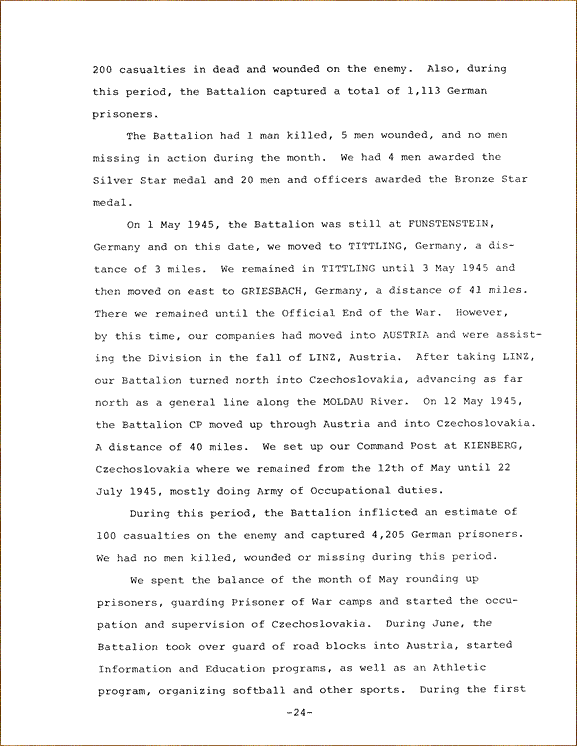 200 casualties in dead and wounded on the enemy. Also, during this period, the Battalion captured a total of 1,113 German prisoners.

The Battalion had 1 man killed, 5 men wounded, and no men missing in action during the month. We had 4 men awarded the Silver Star medal and 20 men and officers awarded the Bronze Star medal.

On 1 May 1945, the Battalion was still at FUNSTENSTEIN, Germany and on this date, we moved to TITTLING, Germany, a distance of 3 miles. We remained in TITTLING until 3 May 1945 and then moved on east to GRIESBACH, Germany, a distance of 41 miles. There we remained until the Official End of the War. However, by this time, our companies had moved into AUSTRIA and were assisting the Division in the fall of LINZ, Austria. After taking LINZ, our Battalion turned north into Czechoslovakia, advancing as far north as a general line along the MOLDAU River. On 12 May 1945, the Battalion CP moved up through Austria and into Czechoslovakia. A distance of 40 miles. We set up our Command Post at KIENBERG, Czechoslovakia where we remained from the 12th of May until 22 July 1945, mostly doing Army of Occupational duties.

During this period, the Battalion inflicted an estimate of 100 casualties on the enemy and captured 4,205 German prisoners. We had no men killed, wounded or missing during this period.

We spent the balance of the month of May rounding up prisoners, guarding Prisoner of War camps and started the occupation and supervision of Czechoslovakia. During June, the Battalion took over guard of road blocks into Austria, started Information and Education programs, as well as an Athletic program, organizing softball and other sports. During the first

-24-